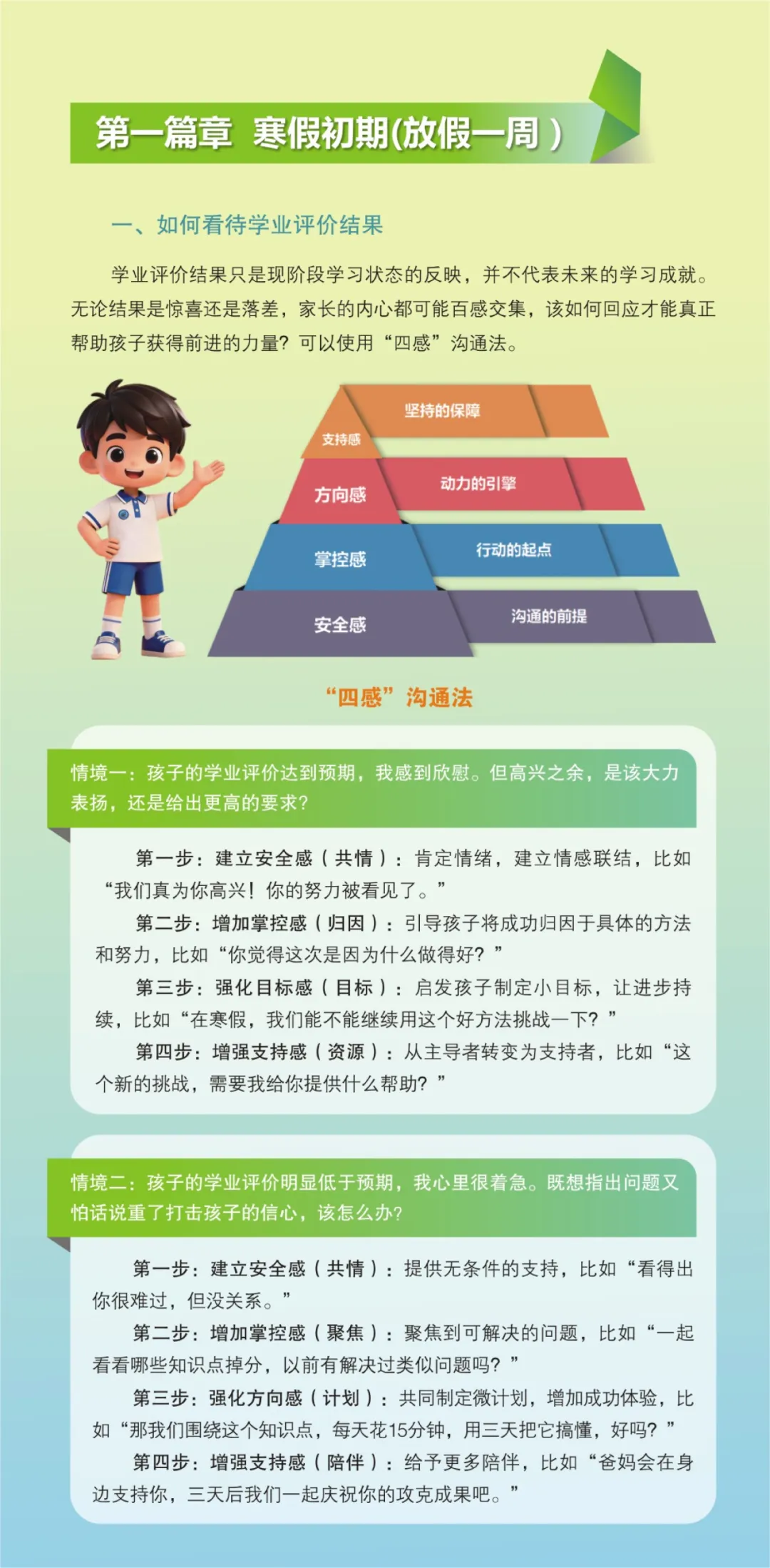 第一篇章 寒假初期(放假一周)

一、如何看待学业评价结果

学业评价结果只是现阶段学习状态的反映，并不代表未来的学习成就。无论结果是惊喜还是落差，家长的内心都可能百感交集，该如何回应才能真正帮助孩子获得前进的力量？可以使用“四感”沟通法。

支持感
坚持的保障
方向感
动力的引擎
掌控感
行动的起点
安全感
沟通的前提

“四感”沟通法

情境一：孩子的学业评价达到预期，我感到欣慰。但高兴之余，是该大力表扬，还是给出更高的要求？

第一步：建立安全感（共情）：肯定情绪，建立情感联结，比如“我们真为你高兴！你的努力被看见了。”

第二步：增加掌控感（归因）：引导孩子将成功归因于具体的方法和努力，比如“你觉得这次是因为什么做得好？”

第三步：强化目标感（目标）：启发孩子制定小目标，让进步持续，比如“在寒假，我们能不能继续用这个好方法挑战一下？”

第四步：增强支持感（资源）：从主导者转变为支持者，比如“这个新的挑战，需要我给你提供什么帮助？”

情境二：孩子的学业评价明显低于预期，我心里很着急。既想指出问题又怕话说重了打击孩子的信心，该怎么办？

第一步：建立安全感（共情）：提供无条件的支持，比如“看得出你很难过，但没关系。”

第二步：增加掌控感（聚焦）：聚焦到可解决的问题，比如“一起看看哪些知识点掉分，以前有解决过类似问题吗？”

第三步：强化方向感（计划）：共同制定微计划，增加成功体验，比如“那我们围绕这个知识点，每天花15分钟，用三天把它搞懂，好吗？”

第四步：增强支持感（陪伴）：给予更多陪伴，比如“爸妈会在身边支持你，三天后我们一起庆祝你的攻克成果吧。”